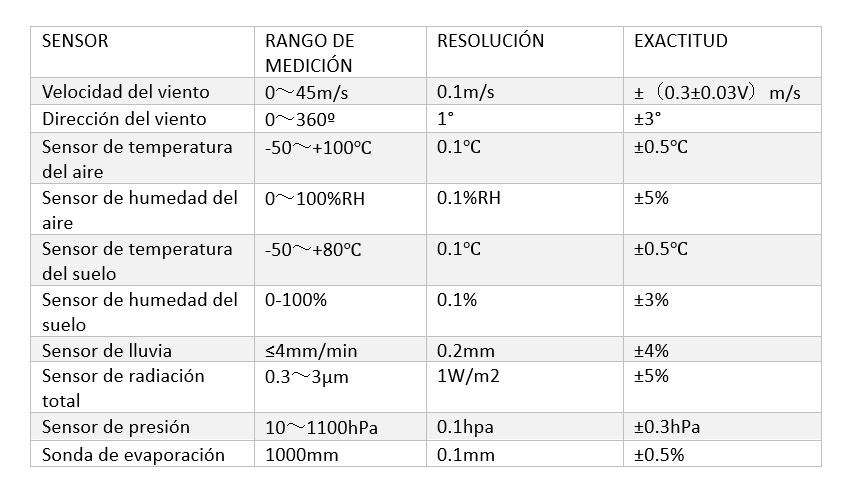 | SENSOR | RANGO DE MEDICIÓN | RESOLUCIÓN | EXACTITUD |
|---|---|---|---|
| Velocidad del viento | 0～45m/s | 0.1m/s | ±（0.3±0.03V） m/s |
| Dirección del viento | 0～360º | 1° | ±3° |
| Sensor de temperatura del aire | -50～+100℃ | 0.1℃ | ±0.5℃ |
| Sensor de humedad del aire | 0～100%RH | 0.1%RH | ±5% |
| Sensor de temperatura del suelo | -50～+80℃ | 0.1℃ | ±0.5℃ |
| Sensor de humedad del suelo | 0-100% | 0.1% | ±3% |
| Sensor de lluvia | ≤4mm/min | 0.2mm | ±4% |
| Sensor de radiación total | 0.3～3μm | 1W/m2 | ±5% |
| Sensor de presión | 10～1100hPa | 0.1hpa | ±0.3hPa |
| Sonda de evaporación | 1000mm | 0.1mm | ±0.5% |